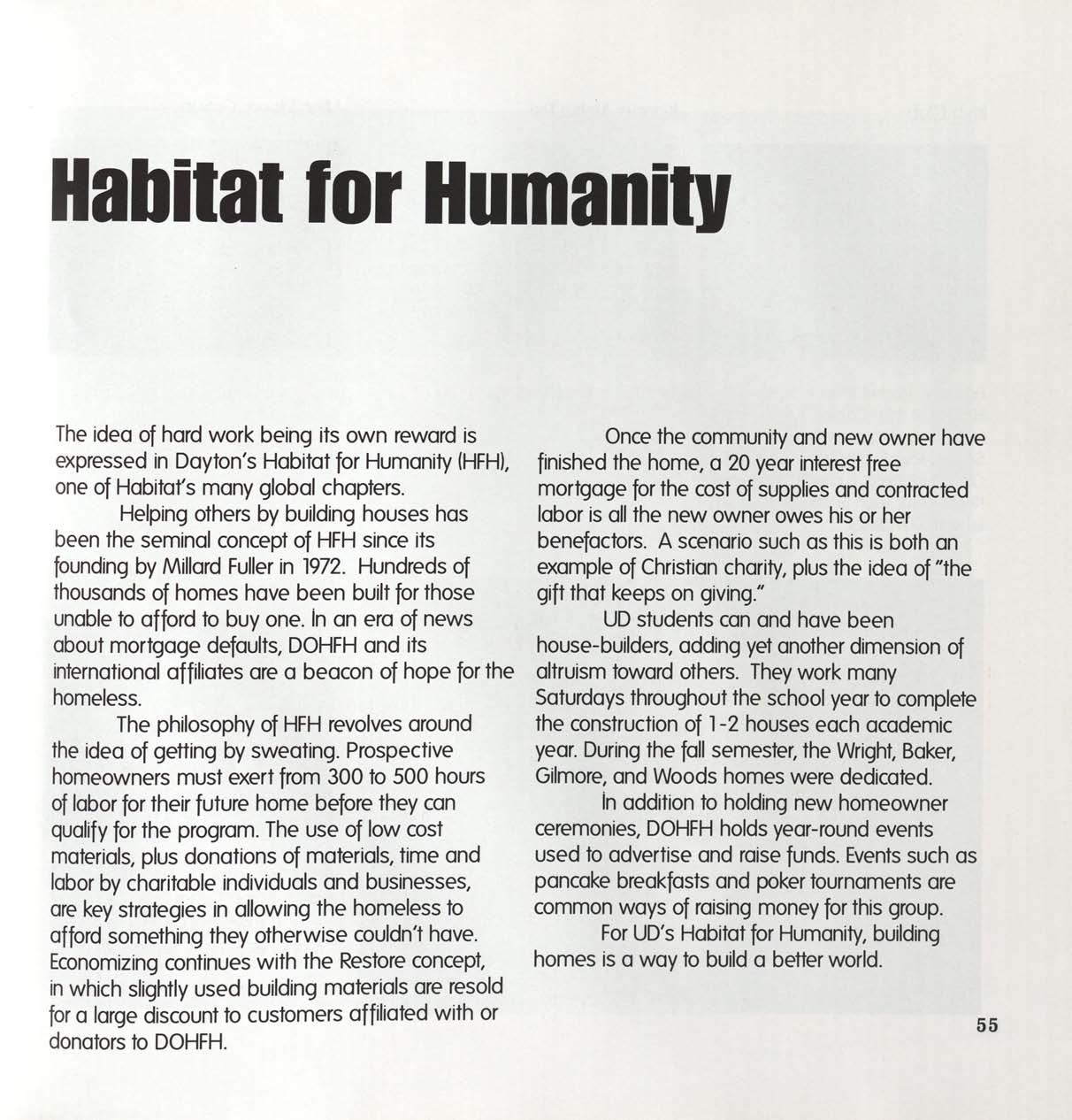 Habitat for Humanity

The idea of hard work being its own reward is expressed in Dayton's Habitat for Humanity (HFH), one of Habitat's many global chapters.

Helping others by building houses has been the seminal concept of HFH since its founding by Millard Fuller in 1972. Hundreds of thousands of homes have been built for those unable to afford to buy one. In an era of news about mortgage defaults, DOHFH and its international affiliates are a beacon of hope for the homeless.

The philosophy of HFH revolves around the idea of getting by sweating. Prospective homeowners must exert from 300 to 500 hours of labor for their future home before they can qualify for the program. The use of low cost materials, plus donations of materials, time and labor by charitable individuals and businesses, are key strategies in allowing the homeless to afford something they otherwise couldn't have. Economizing continues with the Restore concept, in which slightly used building materials are resold for a large discount to customers affiliated with or donators to DOHFH.

Once the community and new owner have finished the home, a 20 year interest free mortgage for the cost of supplies and contracted labor is all the new owner owes his or her benefactors. A scenario such as this is both an example of Christian charity, plus the idea of "the gift that keeps on giving."

UD students can and have been house-builders, adding yet another dimension of altruism toward others. They work many Saturdays throughout the school year to complete the construction of 1-2 houses each academic year. During the fall semester, the Wright, Baker, Gilmore, and Woods homes were dedicated.

In addition to holding new homeowner ceremonies, DOHFH holds year-round events used to advertise and raise funds. Events such as pancake breakfasts and poker tournaments are common ways of raising money for this group.

For UD's Habitat for Humanity, building homes is a way to build a better world.

55